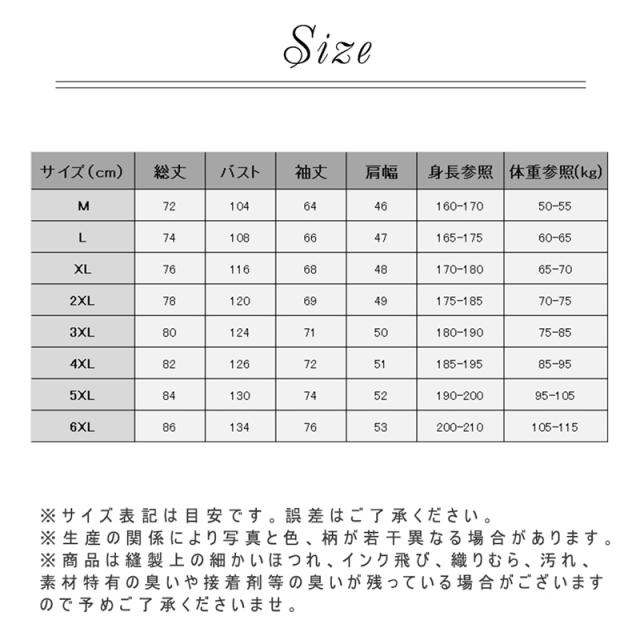 Size

| サイズ（cm） | 総丈 | バスト | 袖丈 | 肩幅 | 身長参照 | 体重参照(kg) |
|---|---|---|---|---|---|---|
| M | 72 | 104 | 64 | 46 | 160-170 | 50-55 |
| L | 74 | 108 | 66 | 47 | 165-175 | 60-65 |
| XL | 76 | 116 | 68 | 48 | 170-180 | 65-70 |
| 2XL | 78 | 120 | 69 | 49 | 175-185 | 70-75 |
| 3XL | 80 | 124 | 71 | 50 | 180-190 | 75-85 |
| 4XL | 82 | 126 | 72 | 51 | 185-195 | 85-95 |
| 5XL | 84 | 130 | 74 | 52 | 190-200 | 95-105 |
| 6XL | 86 | 134 | 76 | 53 | 200-210 | 105-115 |

※サイズ表記は目安です。誤差はご了承ください。
※生産の関係により写真と色、柄が若干異なる場合があります。
※商品は縫製上の細かいほつれ、インク飛び、織りむら、汚れ、素材特有の臭いや接着剤等の臭いが残っている場合がございますので予めご了承くださいませ。